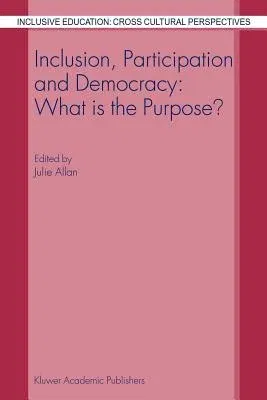 INCLUSIVE EDUCATION: CROSS CULTURAL PERSPECTIVES

Inclusion, Participation and Democracy: What is the Purpose?

Edited by
Julie Allan

Kluwer Academic Publishers